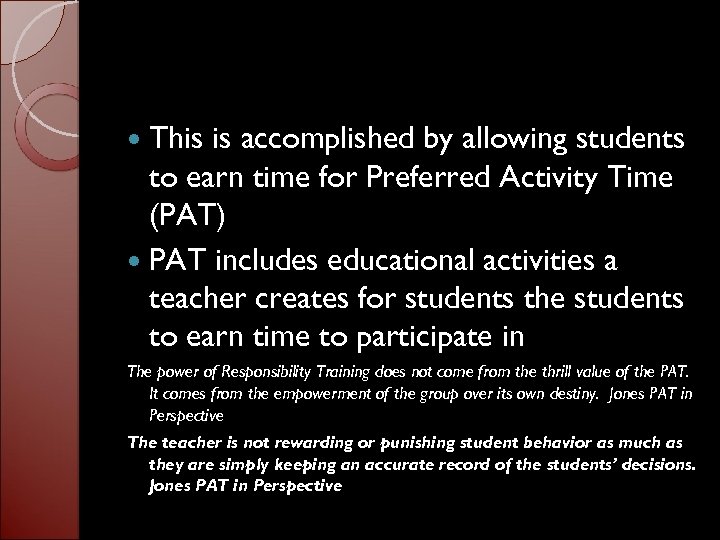 This is accomplished by allowing students to earn time for Preferred Activity Time (PAT)

PAT includes educational activities a teacher creates for students the students to earn time to participate in

The power of Responsibility Training does not come from the thrill value of the PAT. It comes from the empowerment of the group over its own destiny. Jones PAT in Perspective

The teacher is not rewarding or punishing student behavior as much as they are simply keeping an accurate record of the students' decisions. Jones PAT in Perspective